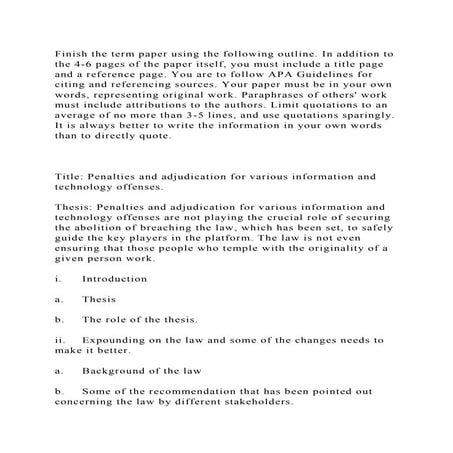 Finish the term paper using the following outline. In addition to the 4-6 pages of the paper itself, you must include a title page and a reference page. You are to follow APA Guidelines for citing and referencing sources. Your paper must be in your own words, representing original work. Paraphrases of others' work must include attributions to the authors. Limit quotations to an average of no more than 3-5 lines, and use quotations sparingly. It is always better to write the information in your own words than to directly quote.

Title: Penalties and adjudication for various information and technology offenses.

Thesis: Penalties and adjudication for various information and technology offenses are not playing the crucial role of securing the abolition of breaching the law, which has been set, to safely guide the key players in the platform. The law is not even ensuring that those people who temple with the originality of a given person work.

i. Introduction

a. Thesis

b. The role of the thesis.

ii. Expounding on the law and some of the changes needs to make it better.

a. Background of the law

b. Some of the recommendation that has been pointed out concerning the law by different stakeholders.